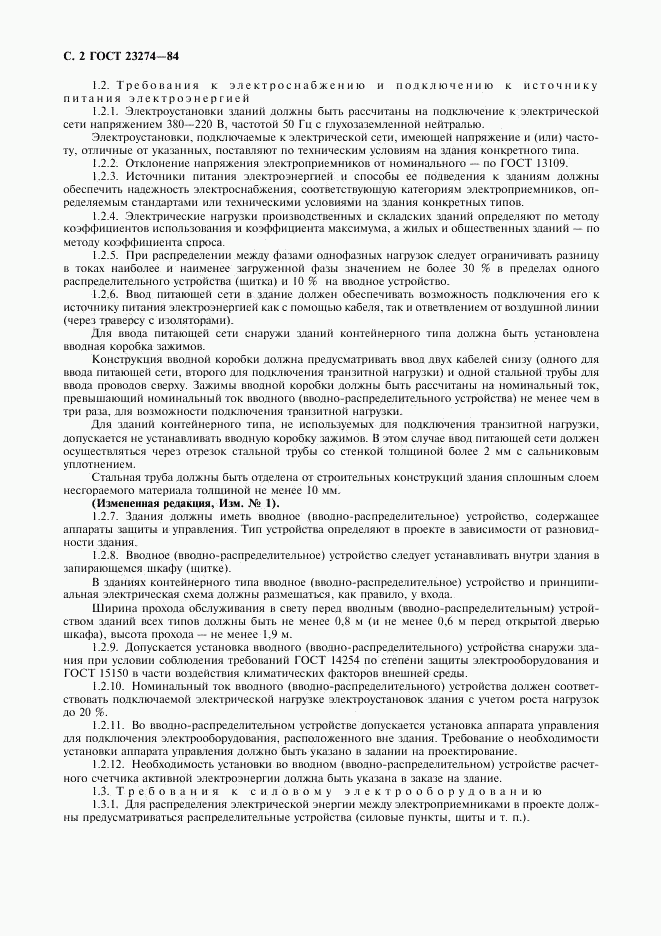 С. 2 ГОСТ 23274—84

1.2. Требования к электроснабжению и подключению к источнику питания электроэнергией

1.2.1. Электроустановки зданий должны быть рассчитаны на подключение к электрической сети напряжением 380—220 В, частотой 50 Гц с глухозаземленной нейтралью.

Электроустановки, подключаемые к электрической сети, имеющей напряжение и (или) частоту, отличные от указанных, поставляют по техническим условиям на здания конкретного типа.

1.2.2. Отклонение напряжения электроприемников от номинального — по ГОСТ 13109.

1.2.3. Источники питания электроэнергией и способы ее подведения к зданиям должны обеспечить надежность электроснабжения, соответствующую категориям электроприемников, определяемым стандартами или техническими условиями на здания конкретных типов.

1.2.4. Электрические нагрузки производственных и складских зданий определяют по методу коэффициентов использования и коэффициента максимума, а жилых и общественных зданий — по методу коэффициента спроса.

1.2.5. При распределении между фазами однофазных нагрузок следует ограничивать разницу в токах наиболее и наименее загруженной фазы значением не более 30 % в пределах одного распределительного устройства (щитка) и 10 % на вводное устройство.

1.2.6. Ввод питающей сети в здание должен обеспечивать возможность подключения его к источнику питания электроэнергией как с помощью кабеля, так и ответвлением от воздушной линии (через траверсу с изоляторами).

Для ввода питающей сети снаружи зданий контейнерного типа должна быть установлена вводная коробка зажимов.

Конструкция вводной коробки должна предусматривать ввод двух кабелей снизу (одного для ввода питающей сети, второго для подключения транзитной нагрузки) и одной стальной трубы для ввода проводов сверху. Зажимы вводной коробки должны быть рассчитаны на номинальный ток, превышающий номинальный ток вводного (вводно-распределительного устройства) не менее чем в три раза, для возможности подключения транзитной нагрузки.

Для зданий контейнерного типа, не используемых для подключения транзитной нагрузки, допускается не устанавливать вводную коробку зажимов. В этом случае ввод питающей сети должен осуществляться через отрезок стальной трубы со стенкой толщиной более 2 мм с сальниковым уплотнением.

Стальная труба должны быть отделена от строительных конструкций здания сплошным слоем несгораемого материала толщиной не менее 10 мм.

(Измененная редакция, Изм. № 1).

1.2.7. Здания должны иметь вводное (вводно-распределительное) устройство, содержащее аппараты защиты и управления. Тип устройства определяют в проекте в зависимости от разновидности здания.

1.2.8. Вводное (вводно-распределительное) устройство следует устанавливать внутри здания в запирающемся шкафу (щитке).

В зданиях контейнерного типа вводное (вводно-распределительное) устройство и принципиальная электрическая схема должны размещаться, как правило, у входа.

Ширина прохода обслуживания в свету перед вводным (вводно-распределительным) устройством зданий всех типов должны быть не менее 0,8 м (и не менее 0,6 м перед открытой дверью шкафа), высота прохода — не менее 1,9 м.

1.2.9. Допускается установка вводного (вводно-распределительного) устройства снаружи здания при условии соблюдения требований ГОСТ 14254 по степени защиты электрооборудования и ГОСТ 15150 в части воздействия климатических факторов внешней среды.

1.2.10. Номинальный ток вводного (вводно-распределительного) устройства должен соответствовать подключаемой электрической нагрузке электроустановок здания с учетом роста нагрузок до 20 %.

1.2.11. Во вводно-распределительном устройстве допускается установка аппарата управления для подключения электрооборудования, расположенного вне здания. Требование о необходимости установки аппарата управления должно быть указано в задании на проектирование.

1.2.12. Необходимость установки во вводном (вводно-распределительном) устройстве расчетного счетчика активной электроэнергии должна быть указана в заказе на здание.

1.3. Требования к силовому электрооборудованию

1.3.1. Для распределения электрической энергии между электроприемниками в проекте должны предусматриваться распределительные устройства (силовые пункты, щиты и т. п.).